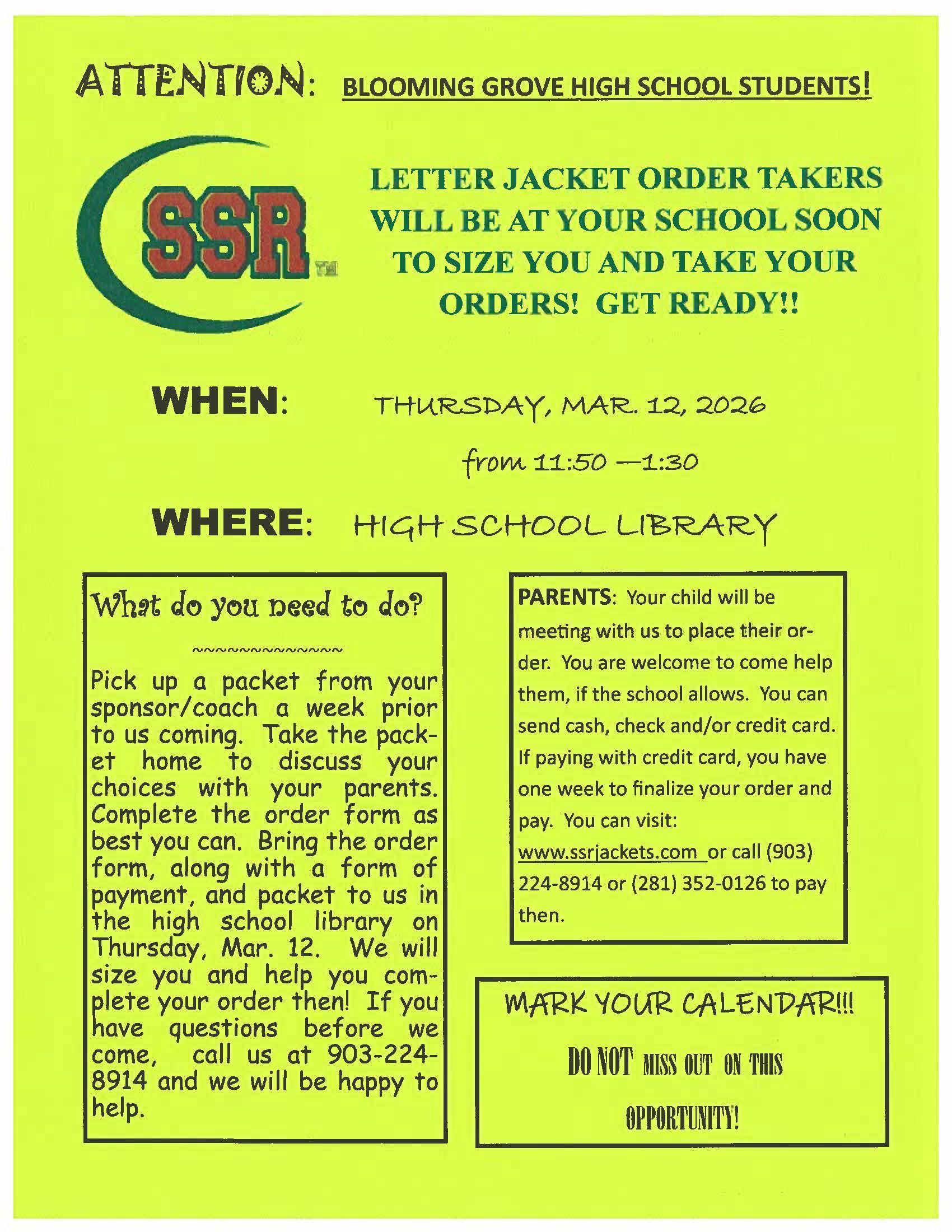 ATTENTION: BLOOMING GROVE HIGH SCHOOL STUDENTS!

SSR TM

LETTER JACKET ORDER TAKERS WILL BE AT YOUR SCHOOL SOON TO SIZE YOU AND TAKE YOUR ORDERS! GET READY!!

WHEN: THURSDAY, MAR. 12, 2026

from 11:50 —1:30

WHERE: HIGH SCHOOL LIBRARY

What do you need to do?

~~~~~~~~~~~~~~

Pick up a packet from your sponsor/coach a week prior to us coming. Take the packet home to discuss your choices with your parents. Complete the order form as best you can. Bring the order form, along with a form of payment, and packet to us in the high school library on Thursday, Mar. 12. We will size you and help you complete your order then! If you have questions before we come, call us at 903-224-8914 and we will be happy to help.

PARENTS: Your child will be meeting with us to place their order. You are welcome to come help them, if the school allows. You can send cash, check and/or credit card. If paying with credit card, you have one week to finalize your order and pay. You can visit: www.ssrjackets.com or call (903) 224-8914 or (281) 352-0126 to pay then.

MARK YOUR CALENDAR!!!

DO NOT MISS OUT ON THIS OPPORTUNITY!